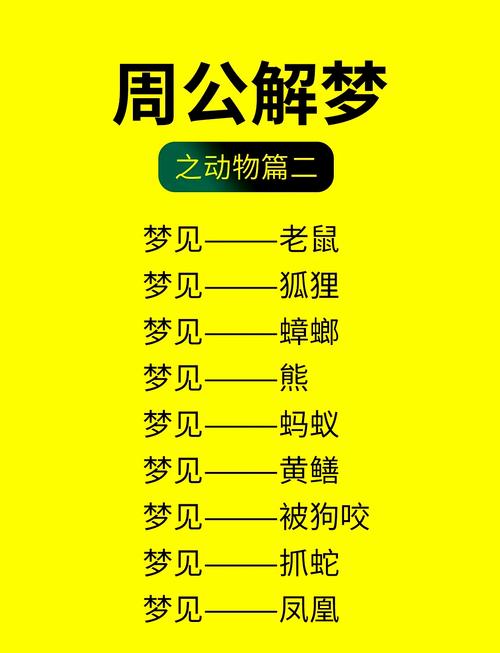 周公解梦

之动物篇二

梦见——老鼠
梦见——狐狸
梦见——蟑螂
梦见——熊
梦见——蚂蚁
梦见——黄鳝
梦见——被狗咬
梦见——抓蛇
梦见——凤凰